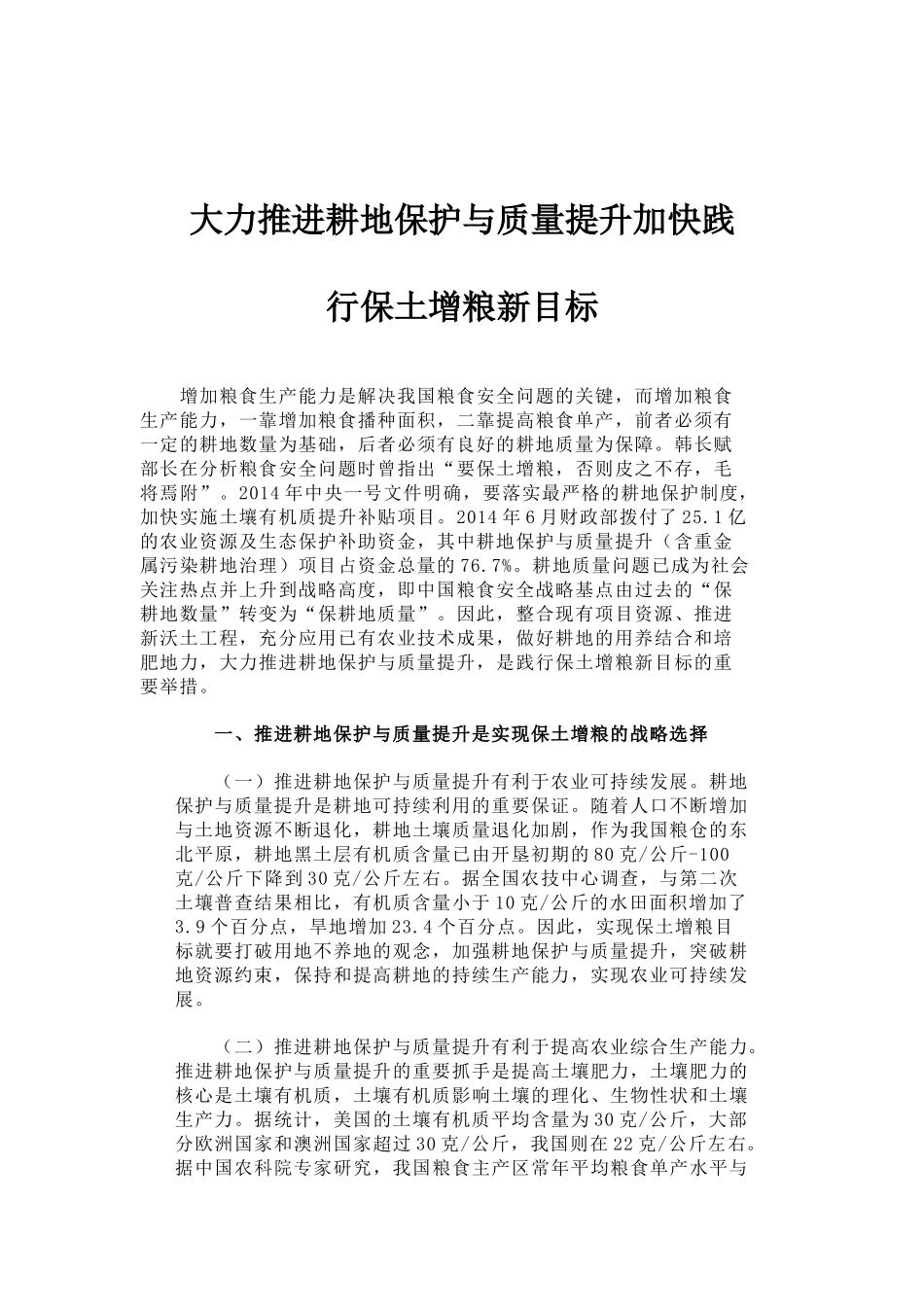 大力推进耕地保护与质量提升加快践行保土增粮新目标

增加粮食生产能力是解决我国粮食安全问题的关键，而增加粮食生产能力，一靠增加粮食播种面积，二靠提高粮食单产，前者必须有一定的耕地数量为基础，后者必须有良好的耕地质量为保障。韩长赋部长在分析粮食安全问题时曾指出“要保土增粮，否则皮之不存，毛将焉附”。2014年中央一号文件明确，要落实最严格的耕地保护制度，加快实施土壤有机质提升补贴项目。2014年6月财政部拨付了25.1亿的农业资源及生态保护补助资金，其中耕地保护与质量提升（含重金属污染耕地治理）项目占资金总量的76.7%。耕地质量问题已成为社会关注热点并上升到战略高度，即中国粮食安全战略基点由过去的“保耕地数量”转变为“保耕地质量”。因此，整合现有项目资源、推进新沃土工程，充分应用已有农业技术成果，做好耕地的用养结合和培肥地力，大力推进耕地保护与质量提升，是践行保土增粮新目标的重要举措。

一、推进耕地保护与质量提升是实现保土增粮的战略选择

（一）推进耕地保护与质量提升有利于农业可持续发展。耕地保护与质量提升是耕地可持续利用的重要保证。随着人口不断增加与土地资源不断退化，耕地土壤质量退化加剧，作为我国粮仓的东北平原，耕地黑土层有机质含量已由开垦初期的80克/公斤-100克/公斤下降到30克/公斤左右。据全国农技中心调查，与第二次土壤普查结果相比，有机质含量小于10克/公斤的水田面积增加了3.9个百分点，旱地增加23.4个百分点。因此，实现保土增粮目标就要打破用地不养地的观念，加强耕地保护与质量提升，突破耕地资源约束，保持和提高耕地的持续生产能力，实现农业可持续发展。

（二）推进耕地保护与质量提升有利于提高农业综合生产能力。推进耕地保护与质量提升的重要抓手是提高土壤肥力，土壤肥力的核心是土壤有机质，土壤有机质影响土壤的理化、生物性状和土壤生产力。据统计，美国的土壤有机质平均含量为30克/公斤，大部分欧洲国家和澳洲国家超过30克/公斤，我国则在22克/公斤左右。据中国农科院专家研究，我国粮食主产区常年平均粮食单产水平与